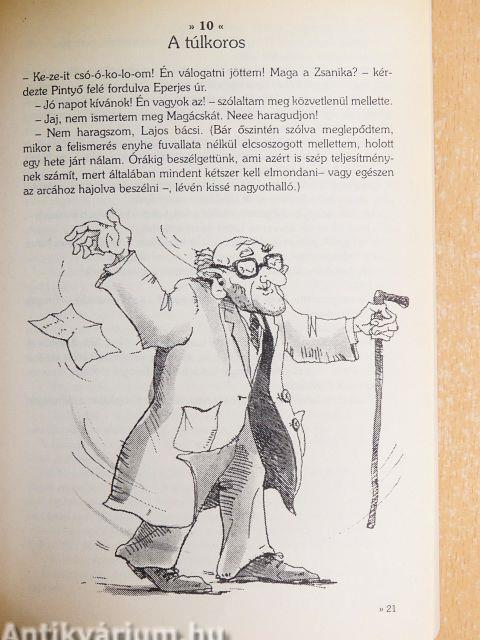 » 10 «
A túlkoros

– Ke-ze-it csó-ó-ko-lo-om! Én válogatni jöttem! Maga a Zsanika? – kérdezte Pintyő felé fordulva Eperjes úr.

– Jó napot kívánok! Én vagyok az! – szólaltam meg közvetlenül mellette.

– Jaj, nem ismertem meg Magácskát. Neee haragudjon!

– Nem haragszom, Lajos bácsi. (Bár őszintén szólva meglepődtem, mikor a felismerés enyhe fuvallata nélkül elcsoszogott mellettem, holott egy hete járt nálam. Órákig beszélgettünk, ami azért is szép teljesítménynek számít, mert általában mindent kétszer kell elmondani– vagy egészen az arcához hajolva beszélni –, lévén kissé nagyothalló.)

» 21

Antikvárium.hu